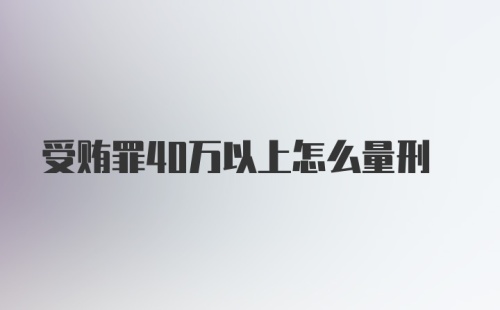 受贿罪40万以上怎么量刑